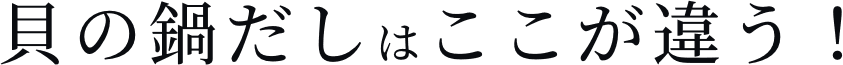 貝の鍋だしはここが違う！